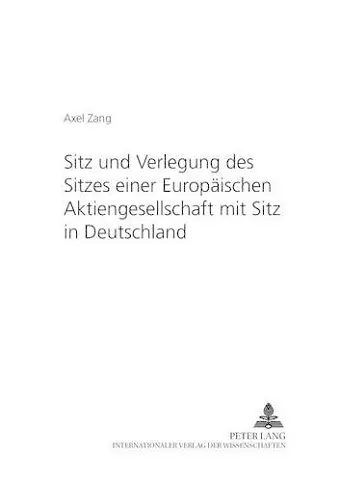 Axel Zang

Sitz und Verlegung des Sitzes einer Europäischen Aktiengesellschaft mit Sitz in Deutschland

PETER LANG
INTERNATIONALER VERLAG DER WISSENSCHAFTEN